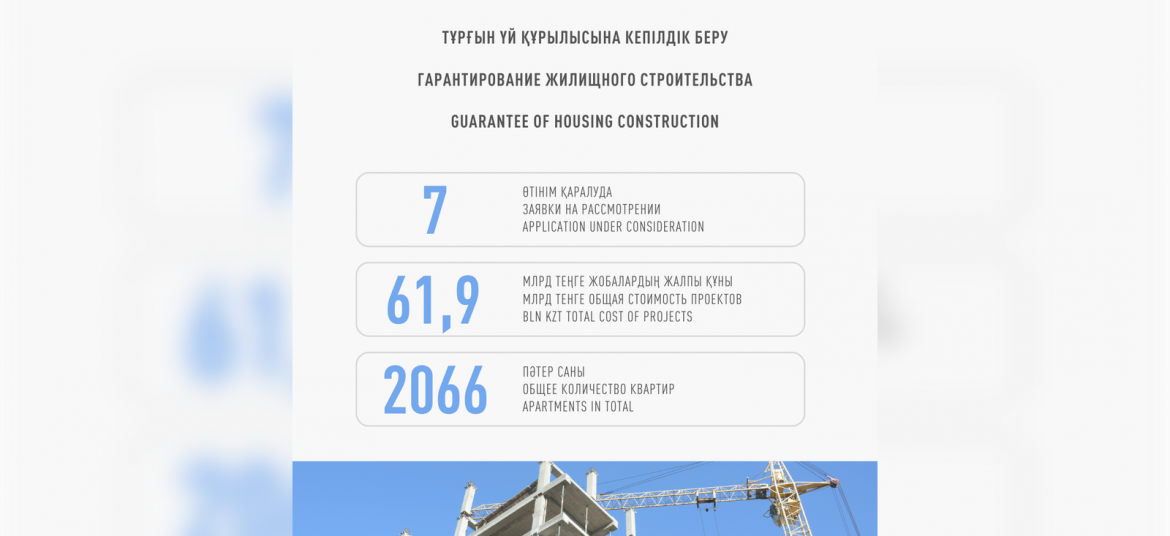 ТҰРҒЫН ҮЙ ҚҰРЫЛЫСЫНА КЕПІЛДІК БЕРУ

ГАРАНТИРОВАНИЕ ЖИЛИЩНОГО СТРОИТЕЛЬСТВА

GUARANTEE OF HOUSING CONSTRUCTION

7
ӨТІНІМ ҚАРАЛУДА
ЗАЯВКИ НА РАССМОТРЕНИИ
APPLICATION UNDER CONSIDERATION

61,9
МЛРД ТЕҢГЕ ЖОБАЛАРДЫҢ ЖАЛПЫ ҚҰНЫ
МЛРД ТЕНГЕ ОБЩАЯ СТОИМОСТЬ ПРОЕКТОВ
BLN KZT TOTAL COST OF PROJECTS

2066
ПӘТЕР САНЫ
ОБЩЕЕ КОЛИЧЕСТВО КВАРТИР
APARTMENTS IN TOTAL